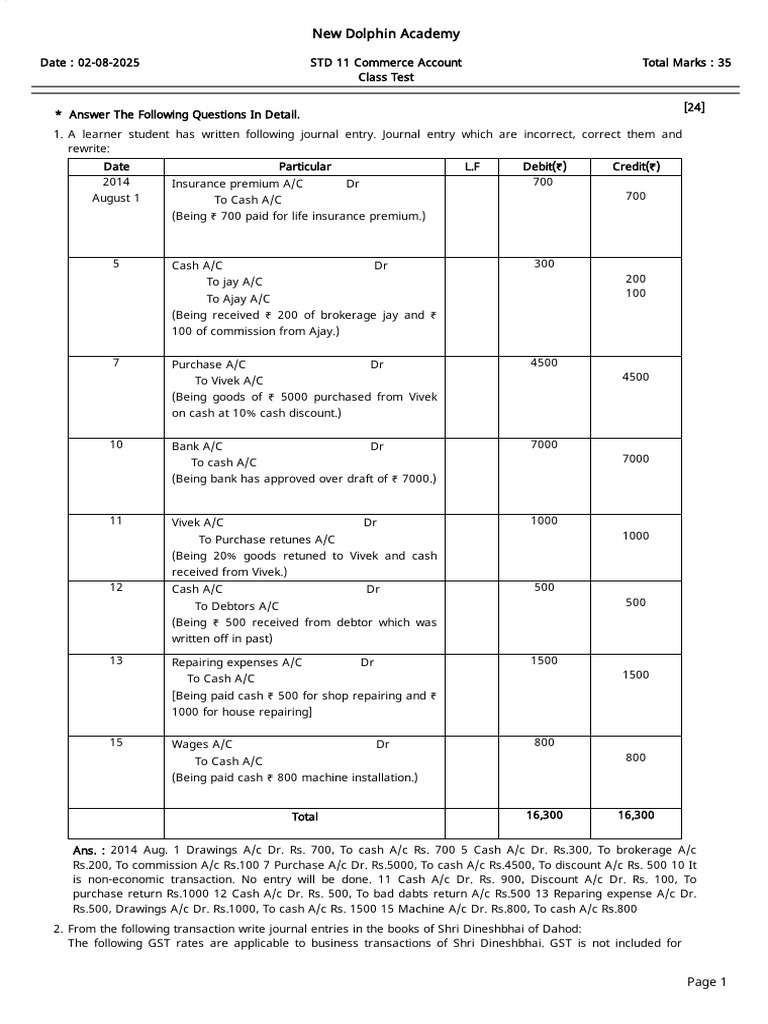 New Dolphin Academy

Date : 02-08-2025

STD 11 Commerce Account
Class Test

Total Marks : 35

* Answer The Following Questions In Detail.

[24]

1. A learner student has written following journal entry. Journal entry which are incorrect, correct them and rewrite:

| Date | Particular | L.F | Debit(₹) | Credit(₹) |
|---|---|---|---|---|
| 2014 August 1 | Insurance premium A/C Dr To Cash A/C (Being ₹ 700 paid for life insurance premium.) | | 700 | 700 |
| 5 | Cash A/C Dr To jay A/C To Ajay A/C (Being received ₹ 200 of brokerage jay and ₹ 100 of commission from Ajay.) | | 300 | 200 100 |
| 7 | Purchase A/C Dr To Vivek A/C (Being goods of ₹ 5000 purchased from Vivek on cash at 10% cash discount.) | | 4500 | 4500 |
| 10 | Bank A/C Dr To cash A/C (Being bank has approved over draft of ₹ 7000.) | | 7000 | 7000 |
| 11 | Vivek A/C Dr To Purchase retunes A/C (Being 20% goods retuned to Vivek and cash received from Vivek.) | | 1000 | 1000 |
| 12 | Cash A/C Dr To Debtors A/C (Being ₹ 500 received from debtor which was written off in past) | | 500 | 500 |
| 13 | Repairing expenses A/C Dr To Cash A/C [Being paid cash ₹ 500 for shop repairing and ₹ 1000 for house repairing] | | 1500 | 1500 |
| 15 | Wages A/C Dr To Cash A/C (Being paid cash ₹ 800 machine installation.) | | 800 | 800 |
| | Total | | 16,300 | 16,300 |

Ans. : 2014 Aug. 1 Drawings A/c Dr. Rs. 700, To cash A/c Rs. 700 5 Cash A/c Dr. Rs.300, To brokerage A/c Rs.200, To commission A/c Rs.100 7 Purchase A/c Dr. Rs.5000, To cash A/c Rs.4500, To discount A/c Rs. 500 10 It is non-economic transaction. No entry will be done. 11 Cash A/c Dr. Rs. 900, Discount A/c Dr. Rs. 100, To purchase return Rs.1000 12 Cash A/c Dr. Rs. 500, To bad dabts return A/c Rs.500 13 Reparing expense A/c Dr. Rs.500, Drawings A/c Dr. Rs.1000, To cash A/c Rs. 1500 15 Machine A/c Dr. Rs.800, To cash A/c Rs.800

2. From the following transaction write journal entries in the books of Shri Dineshbhai of Dahod:
The following GST rates are applicable to business transactions of Shri Dineshbhai. GST is not included for

Page 1